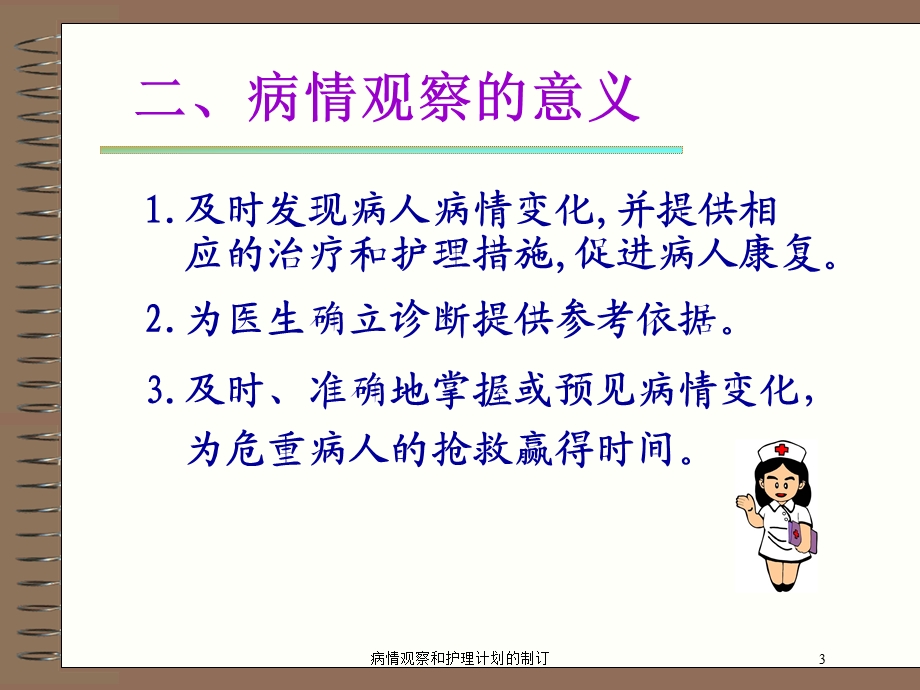 二、病情观察的意义

1. 及时发现病人病情变化,并提供相应的治疗和护理措施,促进病人康复。

2. 为医生确立诊断提供参考依据。

3. 及时、准确地掌握或预见病情变化,为危重病人的抢救赢得时间。

病情观察和护理计划的制订

3